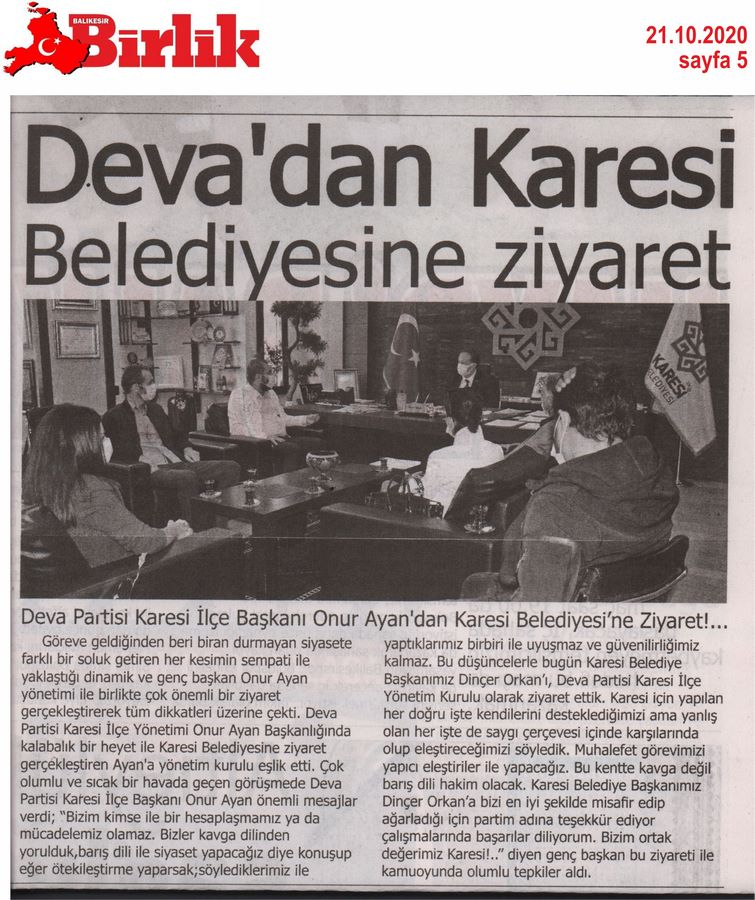 BALIKESİR Birlik

21.10.2020
sayfa 5

Deva'dan Karesi Belediyesine ziyaret

KARESİ BELEDİYESİ

Deva Partisi Karesi İlçe Başkanı Onur Ayan'dan Karesi Belediyesi'ne Ziyaret!...

Göreve geldiğinden beri biran durmayan siyasete farklı bir soluk getiren her kesimin sempati ile yaklaştığı dinamik ve genç başkan Onur Ayan yönetimi ile birlikte çok önemli bir ziyaret gerçekleştirerek tüm dikkatleri üzerine çekti. Deva Partisi Karesi İlçe Yönetimi Onur Ayan Başkanlığında kalabalık bir heyet ile Karesi Belediyesine ziyaret gerçekleştiren Ayan'a yönetim kurulu eşlik etti. Çok olumlu ve sıcak bir havada geçen görüşmede Deva Partisi Karesi İlçe Başkanı Onur Ayan önemli mesajlar verdi; "Bizim kimse ile bir hesaplaşmamız ya da mücadelemiz olamaz. Bizler kavga dilinden yorulduk,barış dili ile siyaset yapacağız diye konuşup eğer ötekileştirme yaparsak;söylediklerimiz ile yaptıklarımız birbiri ile uyuşmaz ve güvenilirliğimiz kalmaz. Bu düşüncelerle bugün Karesi Belediye Başkanımız Dinçer Orkan'ı, Deva Partisi Karesi İlçe Yönetim Kurulu olarak ziyaret ettik. Karesi için yapılan her doğru işte kendilerini desteklediğimizi ama yanlış olan her işte de saygı çerçevesi içinde karşılarında olup eleştireceğimizi söyledik. Muhalefet görevimizi yapıcı eleştiriler ile yapacağız. Bu kentte kavga değil barış dili hakim olacak. Karesi Belediye Başkanımız Dinçer Orkan'a bizi en iyi şekilde misafir edip ağarladığı için partim adına teşekkür ediyor çalışmalarında başarılar diliyorum. Bizim ortak değerimiz Karesi!.." diyen genç başkan bu ziyareti ile kamuoyunda olumlu tepkiler aldı.